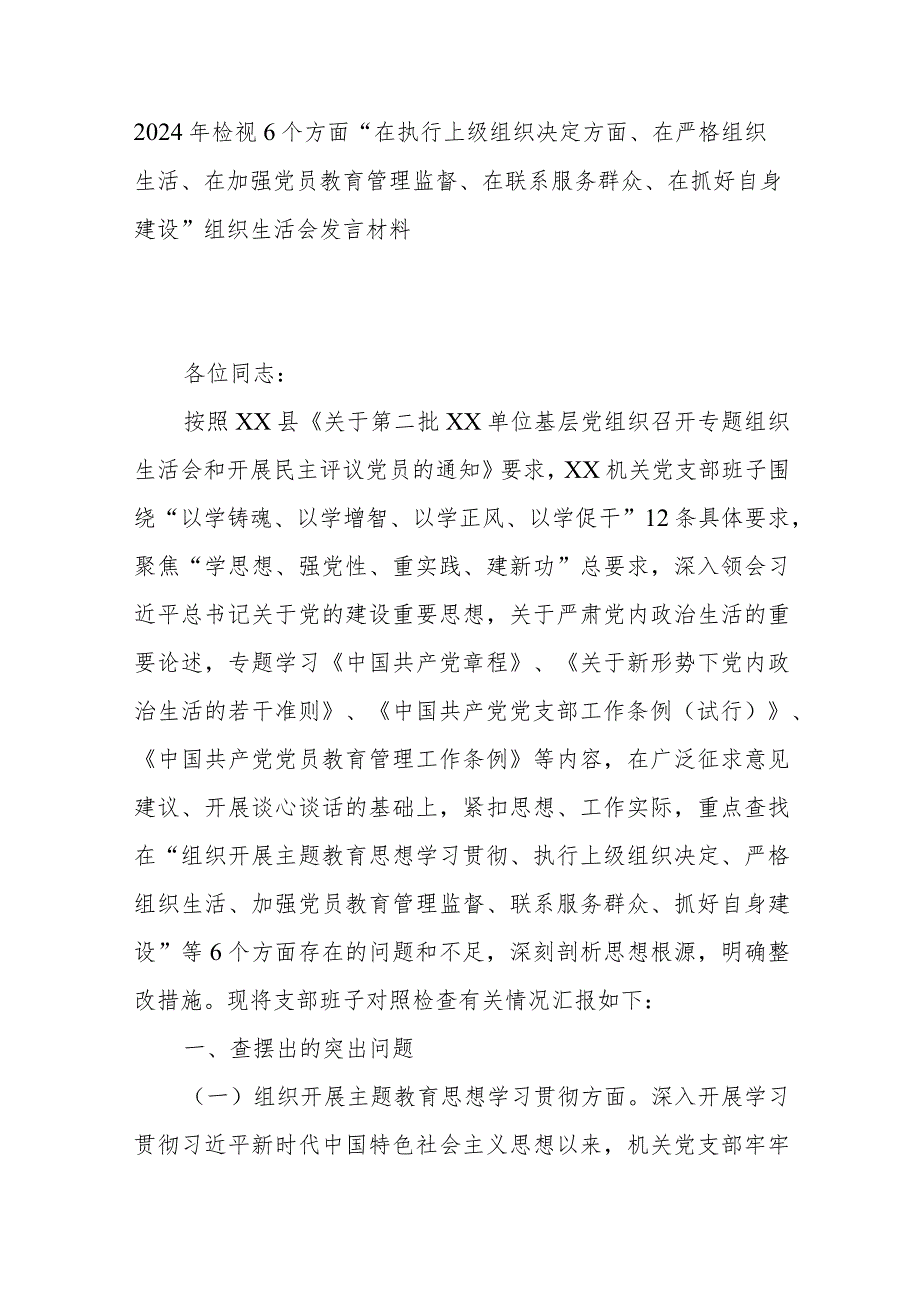 2024年检视6个方面“在执行上级组织决定方面、在严格组织生活、在加强党员教育管理监督、在联系服务群众、在抓好自身建设”组织生活会发言材料

各位同志：

按照XX县《关于第二批XX单位基层党组织召开专题组织生活会和开展民主评议党员的通知》要求，XX机关党支部班子围绕“以学铸魂、以学增智、以学正风、以学促干”12条具体要求，聚焦“学思想、强党性、重实践、建新功”总要求，深入领会习近平总书记关于党的建设重要思想，关于严肃党内政治生活的重要论述，专题学习《中国共产党章程》、《关于新形势下党内政治生活的若干准则》、《中国共产党党支部工作条例（试行）》、《中国共产党党员教育管理工作条例》等内容，在广泛征求意见建议、开展谈心谈话的基础上，紧扣思想、工作实际，重点查找在“组织开展主题教育思想学习贯彻、执行上级组织决定、严格组织生活、加强党员教育管理监督、联系服务群众、抓好自身建设”等6个方面存在的问题和不足，深刻剖析思想根源，明确整改措施。现将支部班子对照检查有关情况汇报如下：

一、查摆出的突出问题

（一）组织开展主题教育思想学习贯彻方面。深入开展学习贯彻习近平新时代中国特色社会主义思想以来，机关党支部牢牢